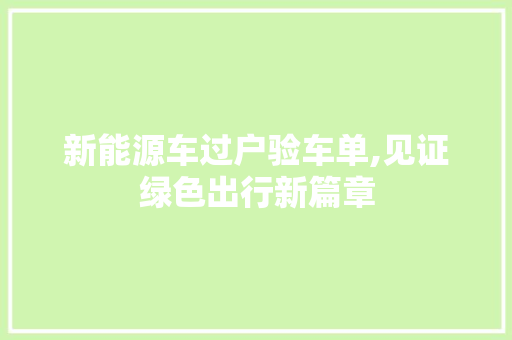 新能源车过户验车单,见证绿色出行新篇章